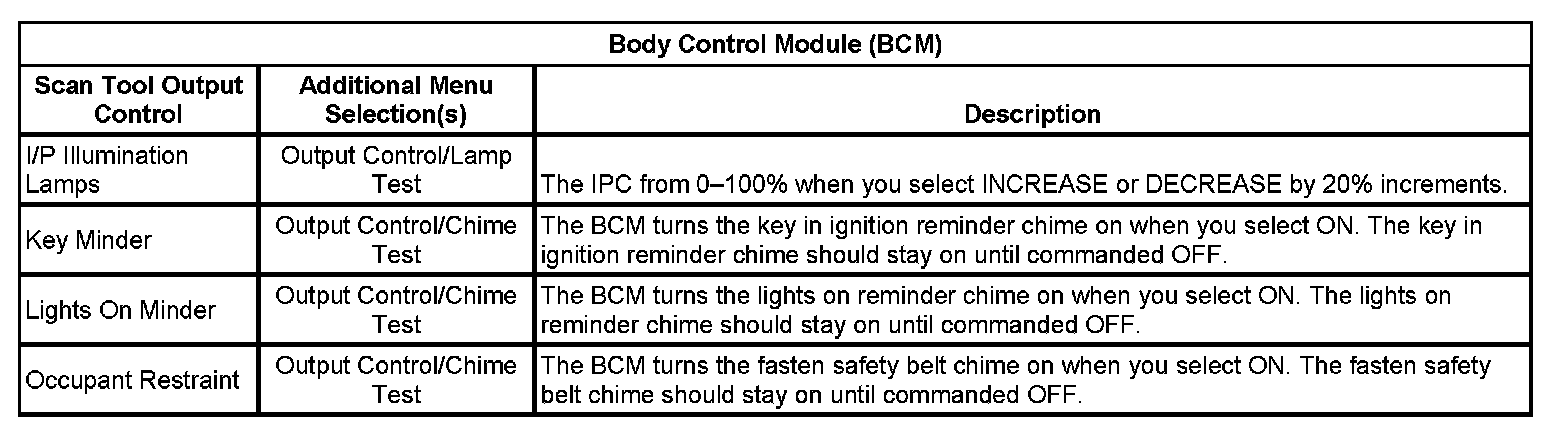 | Body Control Module (BCM) | | |
|---|---|---|
| Scan Tool Output Control | Additional Menu Selection(s) | Description |
| I/P Illumination Lamps | Output Control/Lamp Test | The IPC from 0–100% when you select INCREASE or DECREASE by 20% increments. |
| Key Minder | Output Control/Chime Test | The BCM turns the key in ignition reminder chime on when you select ON. The key in ignition reminder chime should stay on until commanded OFF. |
| Lights On Minder | Output Control/Chime Test | The BCM turns the lights on reminder chime on when you select ON. The lights on reminder chime should stay on until commanded OFF. |
| Occupant Restraint | Output Control/Chime Test | The BCM turns the fasten safety belt chime on when you select ON. The fasten safety belt chime should stay on until commanded OFF. |